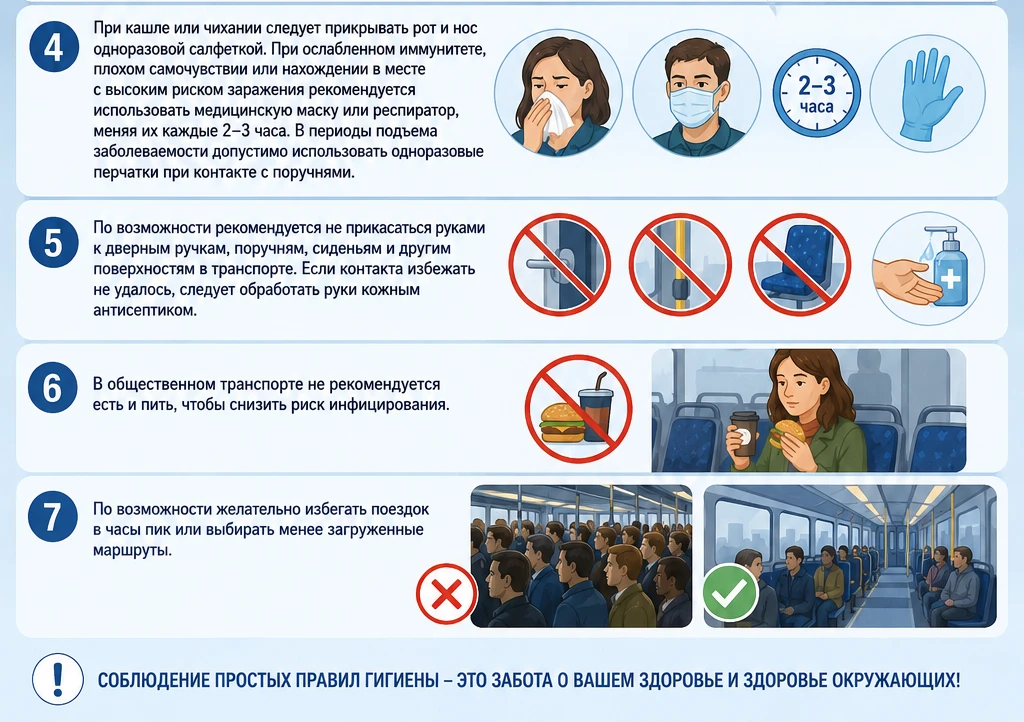 4

При кашле или чихании следует прикрывать рот и нос одноразовой салфеткой. При ослабленном иммунитете, плохом самочувствии или нахождении в месте с высоким риском заражения рекомендуется использовать медицинскую маску или респиратор, меняя их каждые 2–3 часа. В периоды подъема заболеваемости допустимо использовать одноразовые перчатки при контакте с поручнями.

2–3 часа

5

По возможности рекомендуется не прикасаться руками к дверным ручкам, поручням, сиденьям и другим поверхностям в транспорте. Если контакта избежать не удалось, следует обработать руки кожным антисептиком.

6

В общественном транспорте не рекомендуется есть и пить, чтобы снизить риск инфицирования.

7

По возможности желательно избегать поездок в часы пик или выбирать менее загруженные маршруты.

!

СОБЛЮДЕНИЕ ПРОСТЫХ ПРАВИЛ ГИГИЕНЫ – ЭТО ЗАБОТА О ВАШЕМ ЗДОРОВЬЕ И ЗДОРОВЬЕ ОКРУЖАЮЩИХ!